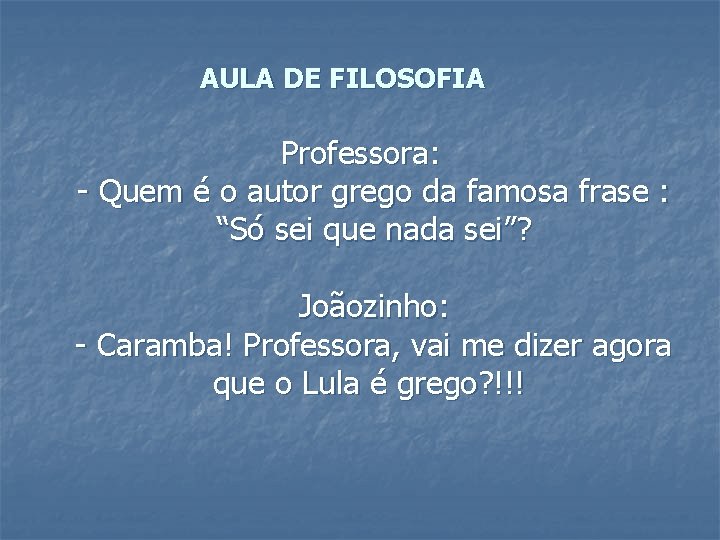 AULA DE FILOSOFIA

Professora:
- Quem é o autor grego da famosa frase : “Só sei que nada sei”?

Joãozinho:
- Caramba! Professora, vai me dizer agora que o Lula é grego?!!!